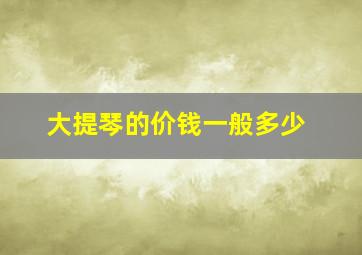 大提琴的价钱一般多少